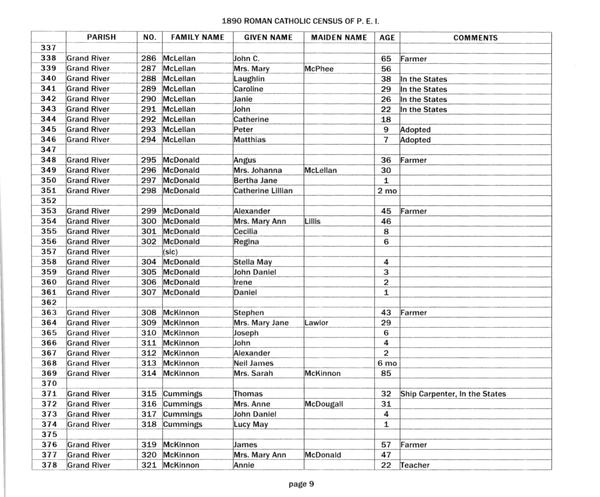 1890 ROMAN CATHOLIC CENSUS OF P. E. I.

| | PARISH | NO. | FAMILY NAME | GIVEN NAME | MAIDEN NAME | AGE | COMMENTS |
|---|---|---|---|---|---|---|---|
| 337 | | | | | | | |
| 338 | Grand River | 286 | McLellan | John C. | | 65 | Farmer |
| 339 | Grand River | 287 | McLellan | Mrs. Mary | McPhee | 56 | |
| 340 | Grand River | 288 | McLellan | Laughlin | | 38 | In the States |
| 341 | Grand River | 289 | McLellan | Caroline | | 29 | In the States |
| 342 | Grand River | 290 | McLellan | Janie | | 26 | In the States |
| 343 | Grand River | 291 | McLellan | John | | 22 | In the States |
| 344 | Grand River | 292 | McLellan | Catherine | | 18 | |
| 345 | Grand River | 293 | McLellan | Peter | | 9 | Adopted |
| 346 | Grand River | 294 | McLellan | Matthias | | 7 | Adopted |
| 347 | | | | | | | |
| 348 | Grand River | 295 | McDonald | Angus | | 36 | Farmer |
| 349 | Grand River | 296 | McDonald | Mrs. Johanna | McLellan | 30 | |
| 350 | Grand River | 297 | McDonald | Bertha Jane | | 1 | |
| 351 | Grand River | 298 | McDonald | Catherine Lillian | | 2 mo | |
| 352 | | | | | | | |
| 353 | Grand River | 299 | McDonald | Alexander | | 45 | Farmer |
| 354 | Grand River | 300 | McDonald | Mrs. Mary Ann | Lillis | 46 | |
| 355 | Grand River | 301 | McDonald | Cecilia | | 8 | |
| 356 | Grand River | 302 | McDonald | Regina | | 6 | |
| 357 | Grand River | | (sic) | | | | |
| 358 | Grand River | 304 | McDonald | Stella May | | 4 | |
| 359 | Grand River | 305 | McDonald | John Daniel | | 3 | |
| 360 | Grand River | 306 | McDonald | Irene | | 2 | |
| 361 | Grand River | 307 | McDonald | Daniel | | 1 | |
| 362 | | | | | | | |
| 363 | Grand River | 308 | McKinnon | Stephen | | 43 | Farmer |
| 364 | Grand River | 309 | McKinnon | Mrs. Mary Jane | Lawlor | 29 | |
| 365 | Grand River | 310 | McKinnon | Joseph | | 6 | |
| 366 | Grand River | 311 | McKinnon | John | | 4 | |
| 367 | Grand River | 312 | McKinnon | Alexander | | 2 | |
| 368 | Grand River | 313 | McKinnon | Neil James | | 6 mo | |
| 369 | Grand River | 314 | McKinnon | Mrs. Sarah | McKinnon | 85 | |
| 370 | | | | | | | |
| 371 | Grand River | 315 | Cummings | Thomas | | 32 | Ship Carpenter, In the States |
| 372 | Grand River | 316 | Cummings | Mrs. Anne | McDougall | 31 | |
| 373 | Grand River | 317 | Cummings | John Daniel | | 4 | |
| 374 | Grand River | 318 | Cummings | Lucy May | | 1 | |
| 375 | | | | | | | |
| 376 | Grand River | 319 | McKinnon | James | | 57 | Farmer |
| 377 | Grand River | 320 | McKinnon | Mrs. Mary Ann | McDonald | 47 | |
| 378 | Grand River | 321 | McKinnon | Annie | | 22 | Teacher |

page 9